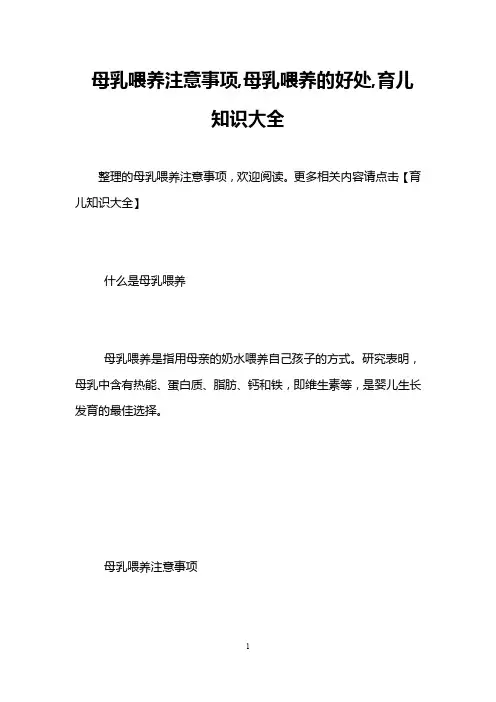 母乳喂养注意事项,母乳喂养的好处,育儿知识大全

整理的母乳喂养注意事项，欢迎阅读。更多相关内容请点击【育儿知识大全】

什么是母乳喂养

母乳喂养是指用母亲的奶水喂养自己孩子的方式。研究表明，母乳中含有热能、蛋白质、脂肪、钙和铁，即维生素等，是婴儿生长发育的最佳选择。

母乳喂养注意事项

1